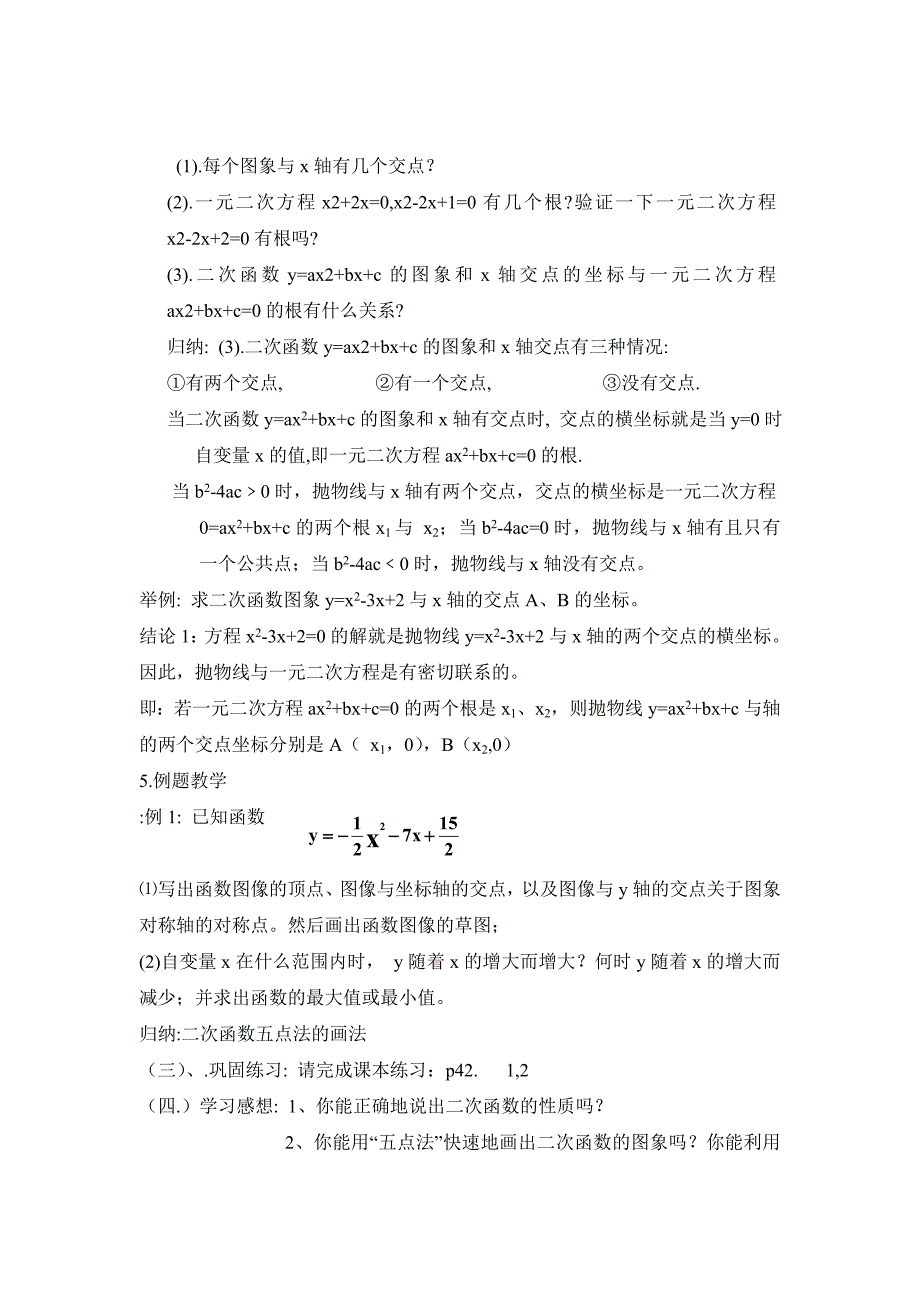 (1).每个图象与 x 轴有几个交点？

(2).一元二次方程 x2+2x=0,x2-2x+1=0 有几个根?验证一下一元二次方程 x2-2x+2=0 有根吗?

(3).二次函数 y=ax2+bx+c 的图象和 x 轴交点的坐标与一元二次方程 ax2+bx+c=0 的根有什么关系?

归纳: (3).二次函数 y=ax2+bx+c 的图象和 x 轴交点有三种情况:

①有两个交点, ②有一个交点, ③没有交点.

当二次函数 $y=ax^2+bx+c$ 的图象和 x 轴有交点时, 交点的横坐标就是当 y=0 时自变量 x 的值,即一元二次方程 $ax^2+bx+c=0$ 的根.

当 $b^2-4ac>0$ 时，抛物线与 x 轴有两个交点，交点的横坐标是一元二次方程 $0=ax^2+bx+c$ 的两个根 $x_1$ 与 $x_2$；当 $b^2-4ac=0$ 时，抛物线与 x 轴有且只有一个公共点；当 $b^2-4ac<0$ 时，抛物线与 x 轴没有交点。

举例: 求二次函数图象 $y=x^2-3x+2$ 与 x 轴的交点 A、B 的坐标。

结论 1：方程 $x^2-3x+2=0$ 的解就是抛物线 $y=x^2-3x+2$ 与 x 轴的两个交点的横坐标。因此，抛物线与一元二次方程是有密切联系的。

即：若一元二次方程 $ax^2+bx+c=0$ 的两个根是 $x_1$、$x_2$，则抛物线 $y=ax^2+bx+c$ 与轴的两个交点坐标分别是 A（ $x_1$，0），B（$x_2$,0）

5.例题教学

:例 1: 已知函数 $y=-\frac{1}{2}x^2-7x+\frac{15}{2}$

⑴写出函数图像的顶点、图像与坐标轴的交点，以及图像与 y 轴的交点关于图象对称轴的对称点。然后画出函数图像的草图；

(2)自变量 x 在什么范围内时， y 随着 x 的增大而增大？何时 y 随着 x 的增大而减少；并求出函数的最大值或最小值。

归纳:二次函数五点法的画法

（三）、.巩固练习: 请完成课本练习：p42. 1,2

（四.）学习感想: 1、你能正确地说出二次函数的性质吗？

2、你能用“五点法”快速地画出二次函数的图象吗？你能利用